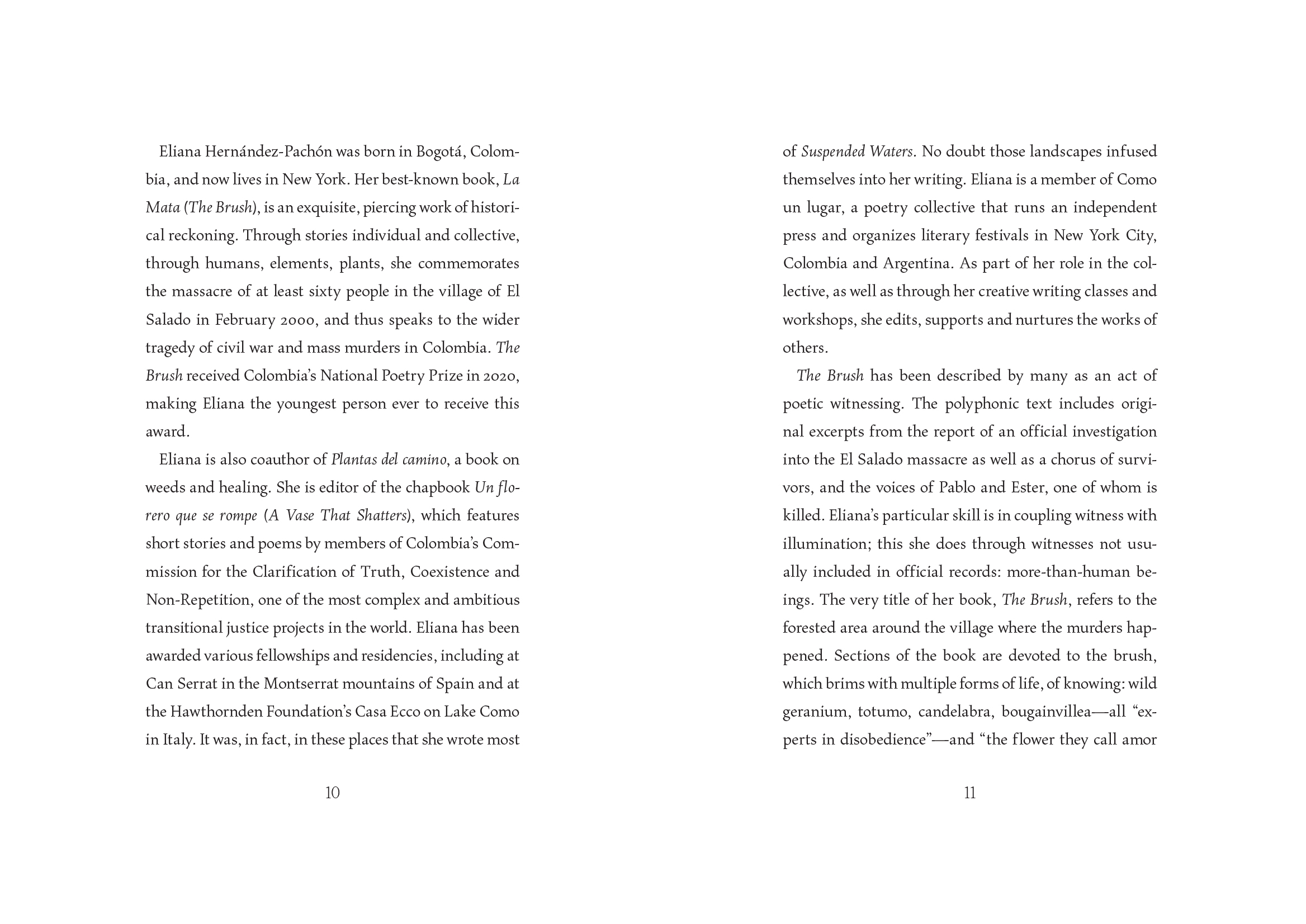 Eliana Hernández-Pachón was born in Bogotá, Colombia, and now lives in New York. Her best-known book, La Mata (The Brush), is an exquisite, piercing work of historical reckoning. Through stories individual and collective, through humans, elements, plants, she commemorates the massacre of at least sixty people in the village of El Salado in February 2000, and thus speaks to the wider tragedy of civil war and mass murders in Colombia. The Brush received Colombia's National Poetry Prize in 2020, making Eliana the youngest person ever to receive this award.

Eliana is also coauthor of Plantas del camino, a book on weeds and healing. She is editor of the chapbook Un florero que se rompe (A Vase That Shatters), which features short stories and poems by members of Colombia's Commission for the Clarification of Truth, Coexistence and Non-Repetition, one of the most complex and ambitious transitional justice projects in the world. Eliana has been awarded various fellowships and residencies, including at Can Serrat in the Montserrat mountains of Spain and at the Hawthornden Foundation's Casa Ecco on Lake Como in Italy. It was, in fact, in these places that she wrote most

10

of Suspended Waters. No doubt those landscapes infused themselves into her writing. Eliana is a member of Como un lugar, a poetry collective that runs an independent press and organizes literary festivals in New York City, Colombia and Argentina. As part of her role in the collective, as well as through her creative writing classes and workshops, she edits, supports and nurtures the works of others.

The Brush has been described by many as an act of poetic witnessing. The polyphonic text includes original excerpts from the report of an official investigation into the El Salado massacre as well as a chorus of survivors, and the voices of Pablo and Ester, one of whom is killed. Eliana's particular skill is in coupling witness with illumination; this she does through witnesses not usually included in official records: more-than-human beings. The very title of her book, The Brush, refers to the forested area around the village where the murders happened. Sections of the book are devoted to the brush, which brims with multiple forms of life, of knowing: wild geranium, totumo, candelabra, bougainvillea—all "experts in disobedience"—and "the flower they call amor

11